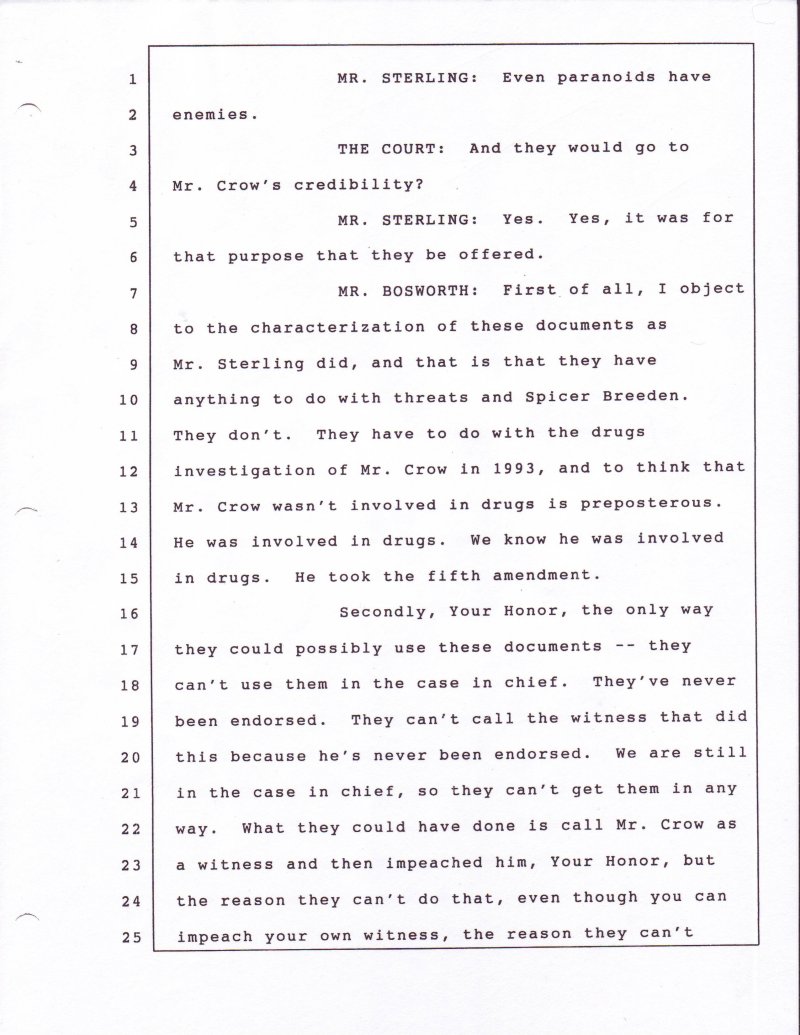 1 MR. STERLING: Even paranoids have
2 enemies.
3 THE COURT: And they would go to
4 Mr. Crow's credibility?
5 MR. STERLING: Yes. Yes, it was for
6 that purpose that they be offered.
7 MR. BOSWORTH: First of all, I object
8 to the characterization of these documents as
9 Mr. Sterling did, and that is that they have
10 anything to do with threats and Spicer Breeden.
11 They don't. They have to do with the drugs
12 investigation of Mr. Crow in 1993, and to think that
13 Mr. Crow wasn't involved in drugs is preposterous.
14 He was involved in drugs. We know he was involved
15 in drugs. He took the fifth amendment.
16 Secondly, Your Honor, the only way
17 they could possibly use these documents -- they
18 can't use them in the case in chief. They've never
19 been endorsed. They can't call the witness that did
20 this because he's never been endorsed. We are still
21 in the case in chief, so they can't get them in any
22 way. What they could have done is call Mr. Crow as
23 a witness and then impeached him, Your Honor, but
24 the reason they can't do that, even though you can
25 impeach your own witness, the reason they can't